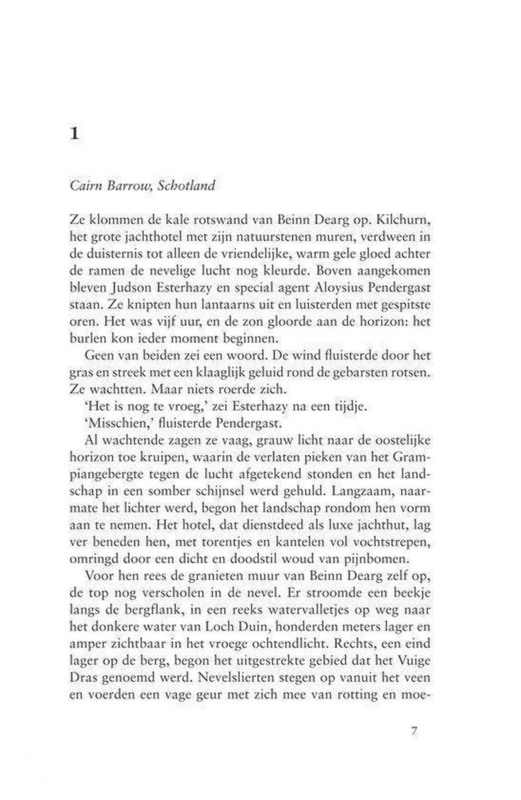 1

Cairn Barrow, Schotland

Ze klommen de kale rotswand van Beinn Dearg op. Kilchurn, het grote jachthotel met zijn natuurstenen muren, verdween in de duisternis tot alleen de vriendelijke, warm gele gloed achter de ramen de nevelige lucht nog kleurde. Boven aangekomen bleven Judson Esterhazy en special agent Aloysius Pendergast staan. Ze knipten hun lantaarns uit en luisterden met gespitste oren. Het was vijf uur, en de zon gloorde aan de horizon: het burlen kon ieder moment beginnen.

Geen van beiden zei een woord. De wind fluisterde door het gras en streek met een klaaglijk geluid rond de gebarsten rotsen. Ze wachtten. Maar niets roerde zich.

'Het is nog te vroeg,' zei Esterhazy na een tijdje.

'Misschien,' fluisterde Pendergast.

Al wachtende zagen ze vaag, grauw licht naar de oostelijke horizon toe kruipen, waarin de verlaten pieken van het Grampiangebergte tegen de lucht afgetekend stonden en het landschap in een somber schijnsel werd gehuld. Langzaam, naarmate het lichter werd, begon het landschap rondom hen vorm aan te nemen. Het hotel, dat dienstdeed als luxe jachthut, lag ver beneden hen, met torentjes en kantelen vol vochtstrepen, omringd door een dicht en doodstil woud van pijnbomen.

Voor hen rees de granieten muur van Beinn Dearg zelf op, de top nog verscholen in de nevel. Er stroomde een beekje langs de bergflank, in een reeks watervalletjes op weg naar het donkere water van Loch Duin, honderden meters lager en amper zichtbaar in het vroege ochtendlicht. Rechts, een eind lager op de berg, begon het uitgestrekte gebied dat het Vuige Dras genoemd werd. Nevelslierten stegen op vanuit het veen en voerden een vage geur met zich mee van rotting en moe-

7